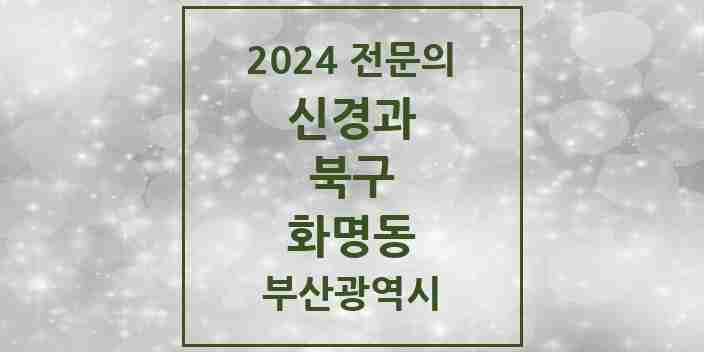 2024 전문의

신경과

북구

화명동

부산광역시